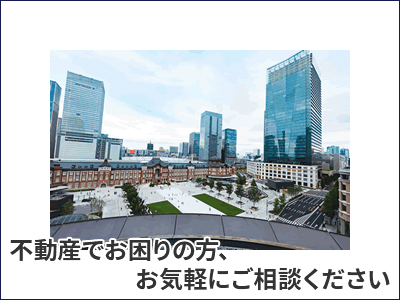 不動産でお困りの方、
お気軽にご相談ください